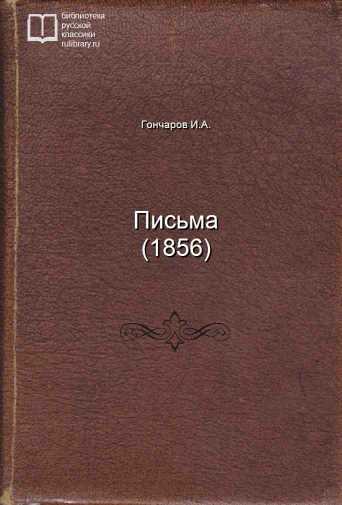 библиотека
русской
классики
rulibrary.ru

Гончаров И.А.

Письма
(1856)